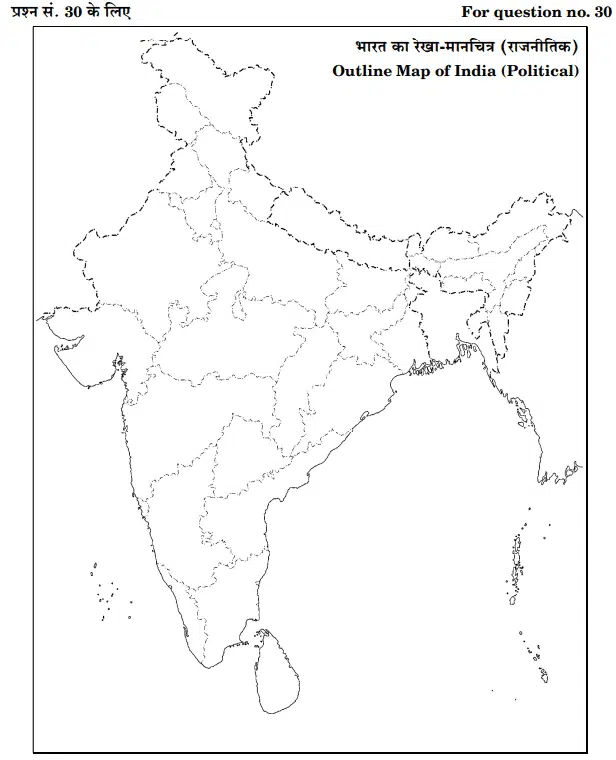 प्रश्न सं. 30 के लिए

For question no. 30

भारत का रेखा-मानचित्र (राजनीतिक)

Outline Map of India (Political)